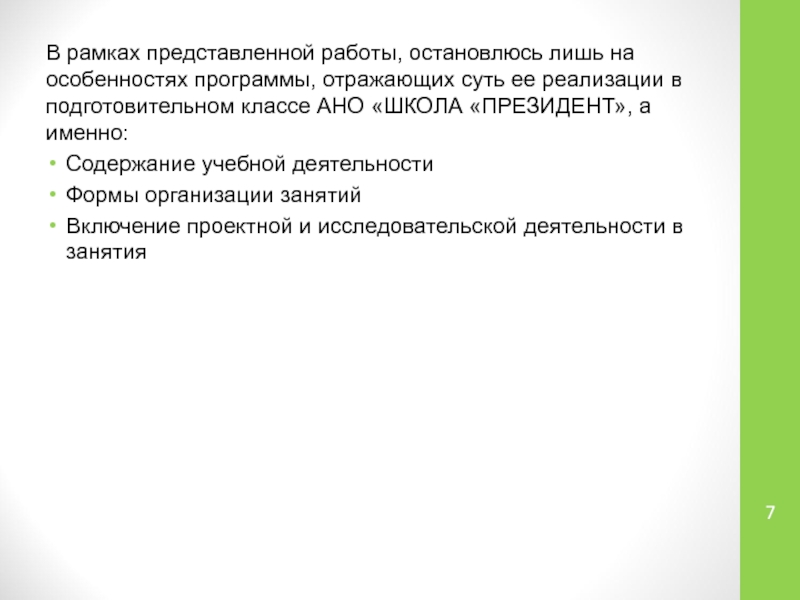 В рамках представленной работы, остановлюсь лишь на особенностях программы, отражающих суть ее реализации в подготовительном классе АНО «ШКОЛА «ПРЕЗИДЕНТ», а именно:

• Содержание учебной деятельности
• Формы организации занятий
• Включение проектной и исследовательской деятельности в занятия

7